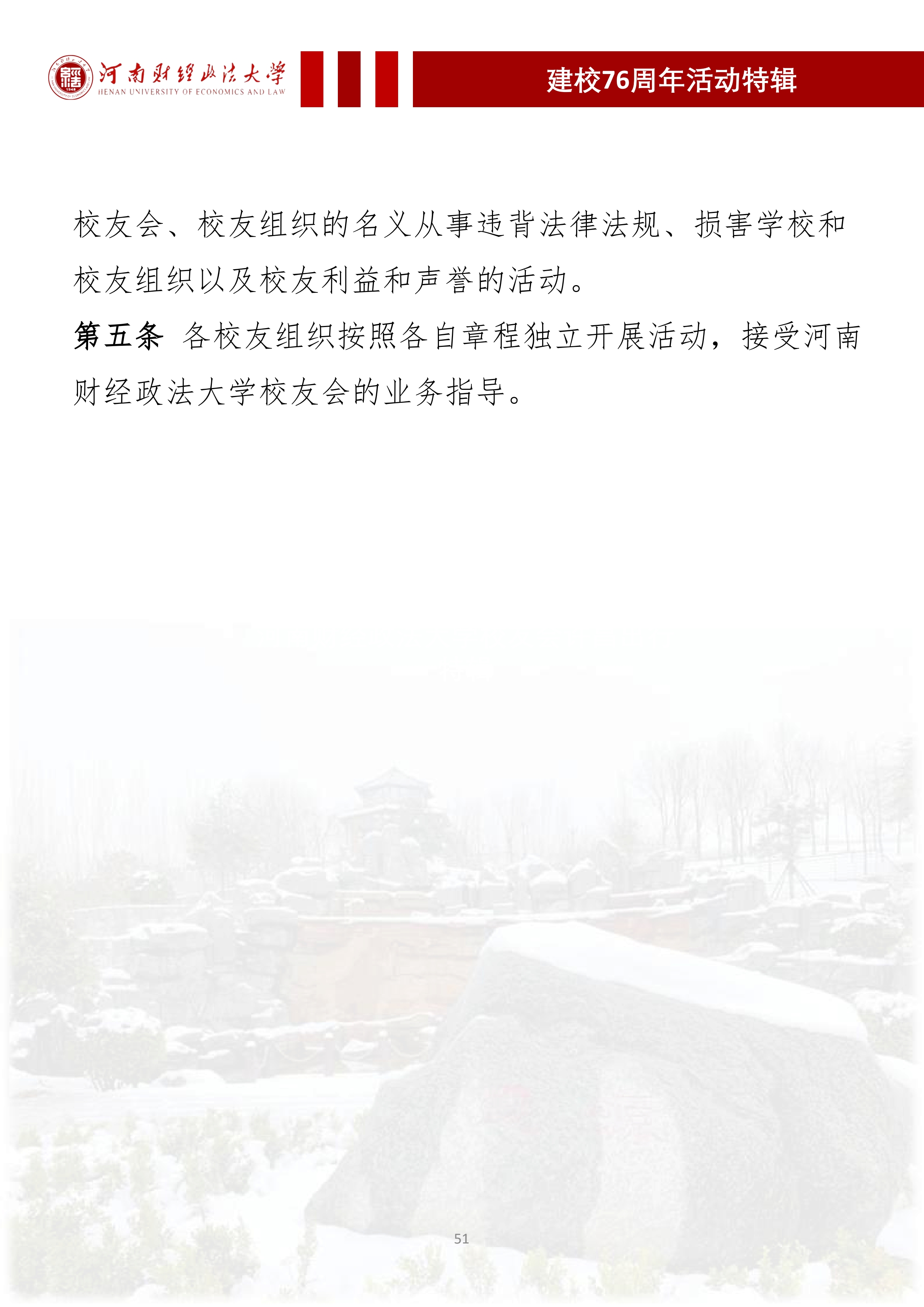 河南财经政法大学
HENAN UNIVERSITY OF ECONOMICS AND LAW

建校76周年活动特辑

校友会、校友组织的名义从事违背法律法规、损害学校和校友组织以及校友利益和声誉的活动。

第五条 各校友组织按照各自章程独立开展活动，接受河南财经政法大学校友会的业务指导。

51